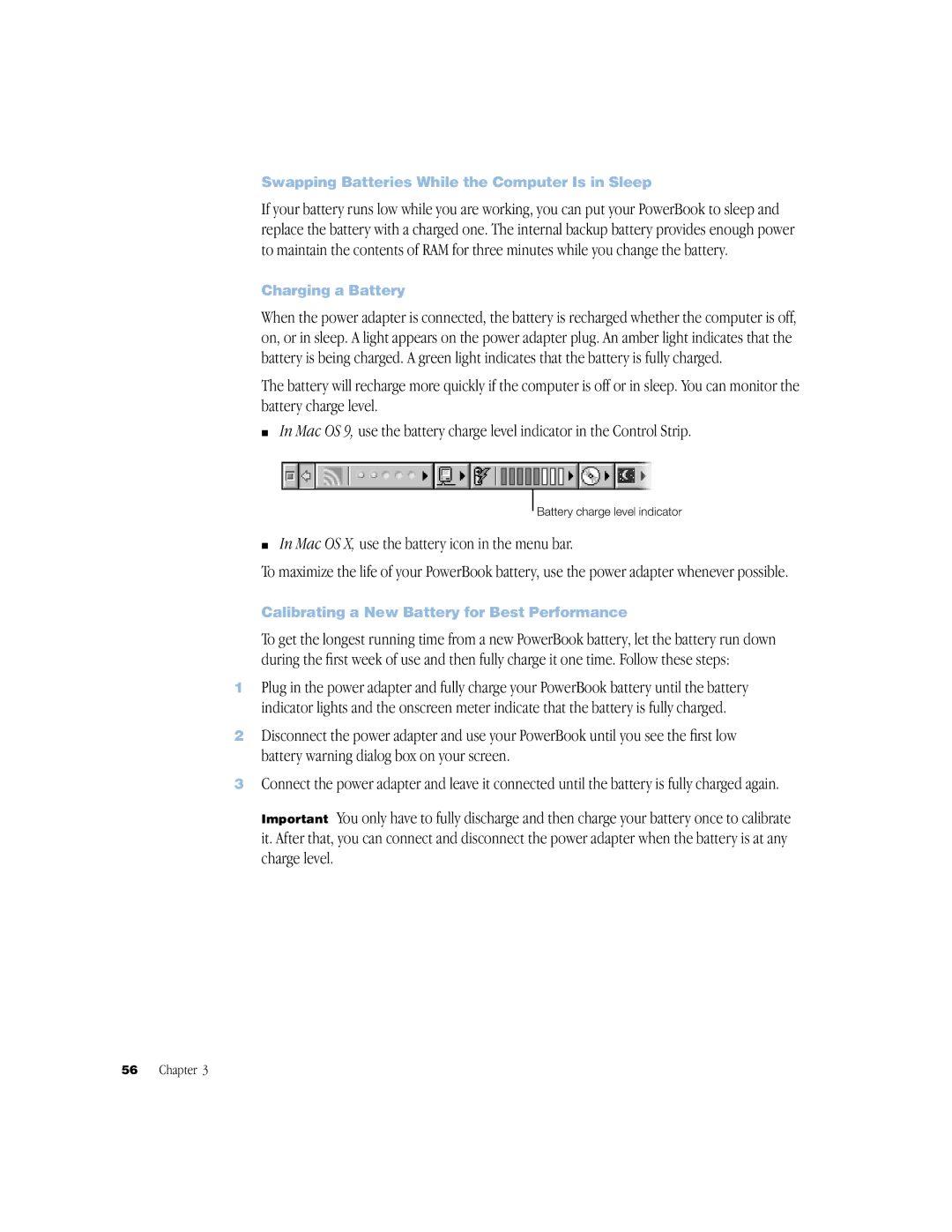 Swapping Batteries While the Computer Is in Sleep

If your battery runs low while you are working, you can put your PowerBook to sleep and replace the battery with a charged one. The internal backup battery provides enough power to maintain the contents of RAM for three minutes while you change the battery.

Charging a Battery

When the power adapter is connected, the battery is recharged whether the computer is off, on, or in sleep. A light appears on the power adapter plug. An amber light indicates that the battery is being charged. A green light indicates that the battery is fully charged.

The battery will recharge more quickly if the computer is off or in sleep. You can monitor the battery charge level.

■ In Mac OS 9, use the battery charge level indicator in the Control Strip.

Battery charge level indicator

■ In Mac OS X, use the battery icon in the menu bar.

To maximize the life of your PowerBook battery, use the power adapter whenever possible.

Calibrating a New Battery for Best Performance

To get the longest running time from a new PowerBook battery, let the battery run down during the first week of use and then fully charge it one time. Follow these steps:

1 Plug in the power adapter and fully charge your PowerBook battery until the battery indicator lights and the onscreen meter indicate that the battery is fully charged.

2 Disconnect the power adapter and use your PowerBook until you see the first low battery warning dialog box on your screen.

3 Connect the power adapter and leave it connected until the battery is fully charged again.

Important You only have to fully discharge and then charge your battery once to calibrate it. After that, you can connect and disconnect the power adapter when the battery is at any charge level.

56 Chapter 3